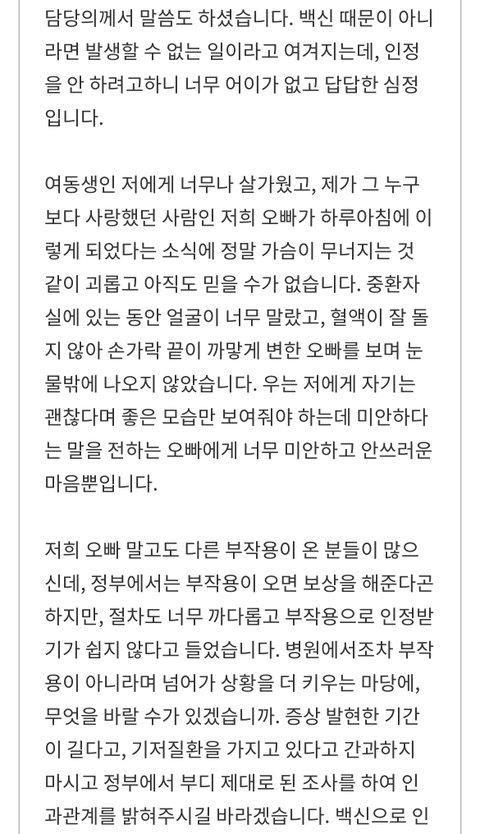 담당의께서 말씀도 하셨습니다. 백신 때문이 아니라면 발생할 수 없는 일이라고 여겨지는데, 인정을 안 하려고하니 너무 어이가 없고 답답한 심정입니다.

여동생인 저에게 너무나 살가웠고, 제가 그 누구보다 사랑했던 사람인 저희 오빠가 하루아침에 이렇게 되었다는 소식에 정말 가슴이 무너지는 것 같이 괴롭고 아직도 믿을 수가 없습니다. 중환자실에 있는 동안 얼굴이 너무 말랐고, 혈액이 잘 돌지 않아 손가락 끝이 까맣게 변한 오빠를 보며 눈물밖에 나오지 않았습니다. 우는 저에게 자기는 괜찮다며 좋은 모습만 보여줘야 하는데 미안하다는 말을 전하는 오빠에게 너무 미안하고 안쓰러운 마음뿐입니다.

저희 오빠 말고도 다른 부작용이 온 분들이 많으신데, 정부에서는 부작용이 오면 보상을 해준다곤 하지만, 절차도 너무 까다롭고 부작용으로 인정받기가 쉽지 않다고 들었습니다. 병원에서조차 부작용이 아니라며 넘어가 상황을 더 키우는 마당에, 무엇을 바랄 수가 있겠습니까. 증상 발현한 기간이 길다고, 기저질환을 가지고 있다고 간과하지 마시고 정부에서 부디 제대로 된 조사를 하여 인과관계를 밝혀주시길 바라겠습니다. 백신으로 인